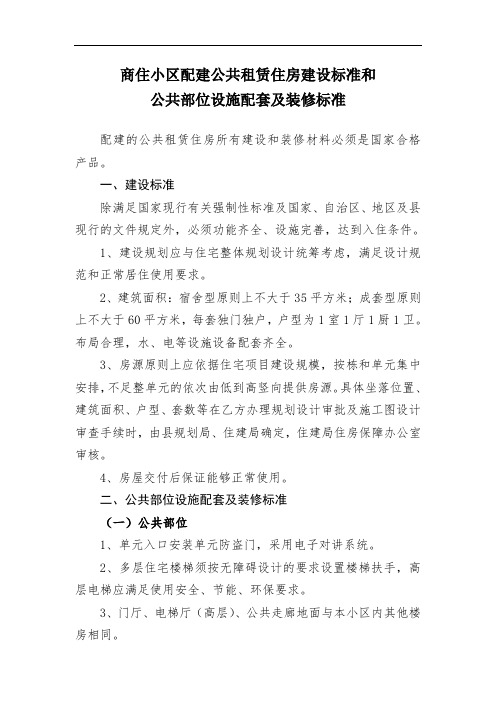 商住小区配建公共租赁住房建设标准和
公共部位设施配套及装修标准

配建的公共租赁住房所有建设和装修材料必须是国家合格产品。

一、建设标准

除满足国家现行有关强制性标准及国家、自治区、地区及县现行的文件规定外，必须功能齐全、设施完善，达到入住条件。

1、建设规划应与住宅整体规划设计统筹考虑，满足设计规范和正常居住使用要求。

2、建筑面积：宿舍型原则上不大于35平方米；成套型原则上不大于60平方米，每套独门独户，户型为1室1厅1厨1卫。布局合理，水、电等设施设备配套齐全。

3、房源原则上应依据住宅项目建设规模，按栋和单元集中安排，不足整单元的依次由低到高竖向提供房源。具体坐落位置、建筑面积、户型、套数等在乙方办理规划设计审批及施工图设计审查手续时，由县规划局、住建局确定，住建局住房保障办公室审核。

4、房屋交付后保证能够正常使用。

二、公共部位设施配套及装修标准

（一）公共部位

1、单元入口安装单元防盗门，采用电子对讲系统。

2、多层住宅楼梯须按无障碍设计的要求设置楼梯扶手，高层电梯应满足使用安全、节能、环保要求。

3、门厅、电梯厅（高层）、公共走廊地面与本小区内其他楼房相同。